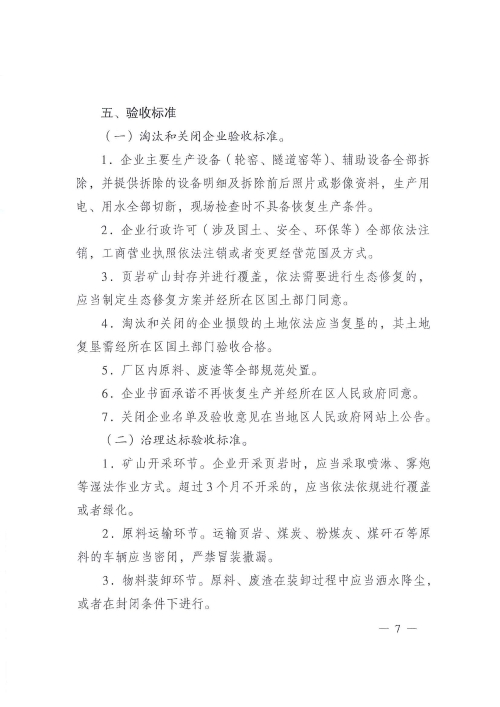 五、验收标准

（一）淘汰和关闭企业验收标准。

1．企业主要生产设备（轮窑、隧道窑等）、辅助设备全部拆除，并提供拆除的设备明细及拆除前后照片或影像资料，生产用电、用水全部切断，现场检查时不具备恢复生产条件。

2．企业行政许可（涉及国土、安全、环保等）全部依法注销，工商营业执照依法注销或者变更经营范围及方式。

3．页岩矿山封存并进行覆盖，依法需要进行生态修复的，应当制定生态修复方案并经所在区国土部门同意。

4．淘汰和关闭的企业损毁的土地依法应当复垦的，其土地复垦需经所在区国土部门验收合格。

5．厂区内原料、废渣等全部规范处置。

6．企业书面承诺不再恢复生产并经所在区人民政府同意。

7．关闭企业名单及验收意见在当地区人民政府网站上公告。

（二）治理达标验收标准。

1．矿山开采环节。企业开采页岩时，应当采取喷淋、雾炮等湿法作业方式。超过3个月不开采的，应当依法依规进行覆盖或者绿化。

2．原料运输环节。运输页岩、煤炭、粉煤灰、煤矸石等原料的车辆应当密闭，严禁冒装撒漏。

3．物料装卸环节。原料、废渣在装卸过程中应当洒水降尘，或者在封闭条件下进行。

— 7 —